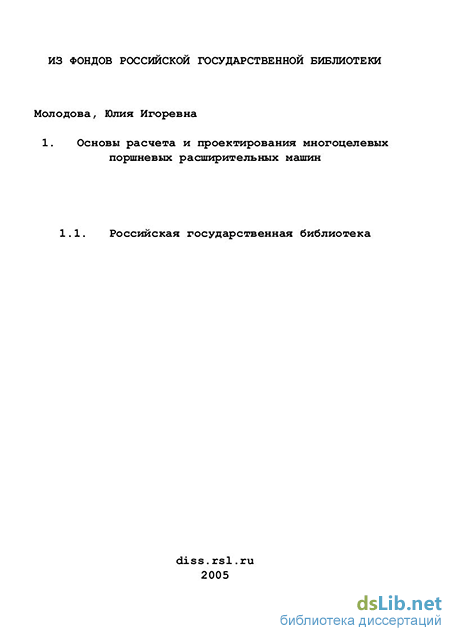 ИЗ ФОНДОВ РОССИЙСКОЙ ГОСУДАРСТВЕННОЙ БИБЛИОТЕКИ

Молодова, Юлия Игоревна

1. Основы расчета и проектирования многоцелевых поршневых расширительных машин

1.1. Российская государственная библиотека

diss.rsl.ru
2005

dsLib.net
библиотека диссертаций